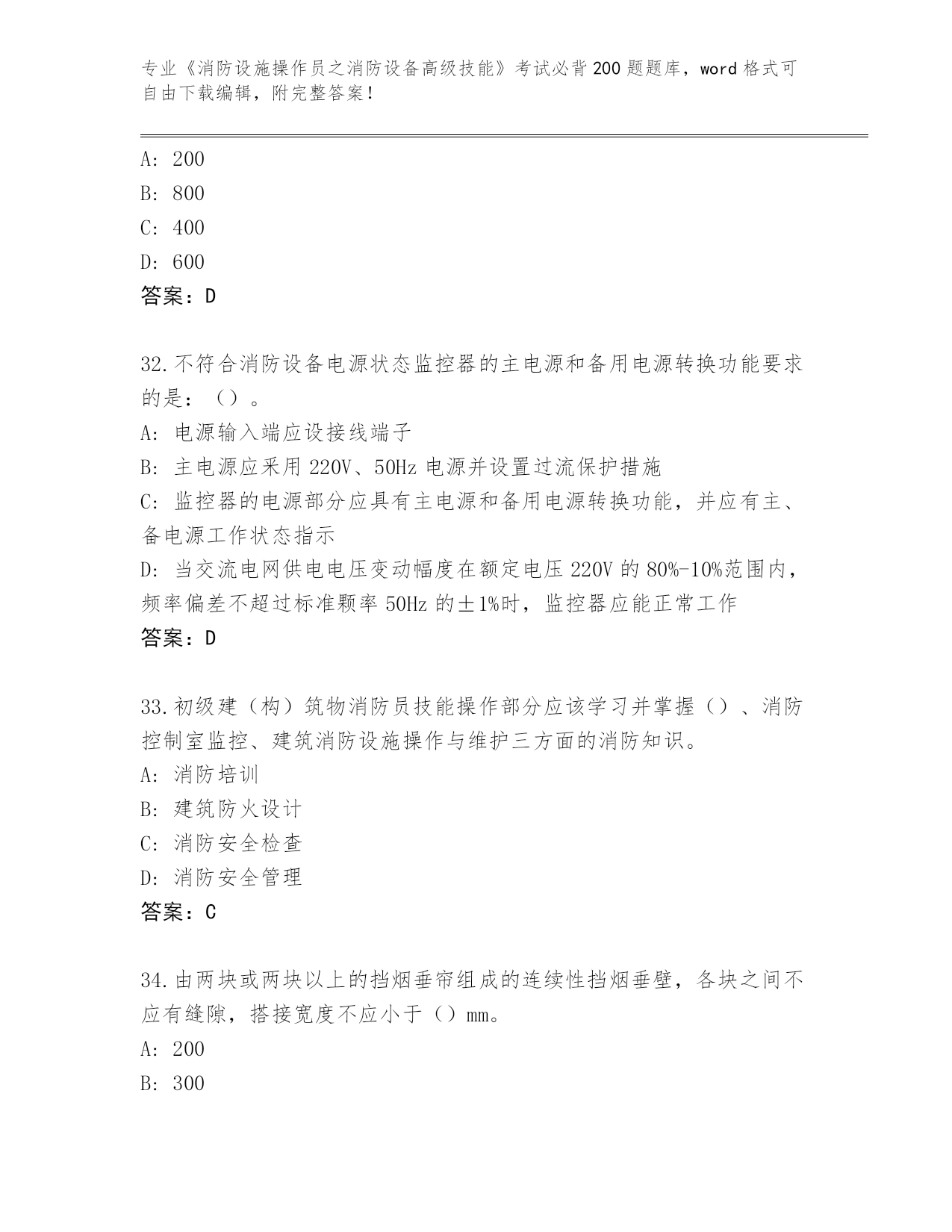 专业《消防设施操作员之消防设备高级技能》考试必背200题题库，word格式可自由下载编辑，附完整答案！

A: 200

B: 800

C: 400

D: 600

答案：D

32.不符合消防设备电源状态监控器的主电源和备用电源转换功能要求的是：（）。

A: 电源输入端应设接线端子

B: 主电源应采用220V、50Hz电源并设置过流保护措施

C: 监控器的电源部分应具有主电源和备用电源转换功能，并应有主、备电源工作状态指示

D: 当交流电网供电电压变动幅度在额定电压220V的80%-10%范围内，频率偏差不超过标准颗率50Hz的±1%时，监控器应能正常工作

答案：D

33.初级建（构）筑物消防员技能操作部分应该学习并掌握（）、消防控制室监控、建筑消防设施操作与维护三方面的消防知识。

A: 消防培训

B: 建筑防火设计

C: 消防安全检查

D: 消防安全管理

答案：C

34.由两块或两块以上的挡烟垂帘组成的连续性挡烟垂壁，各块之间不应有缝隙，搭接宽度不应小于（）mm。

A: 200

B: 300